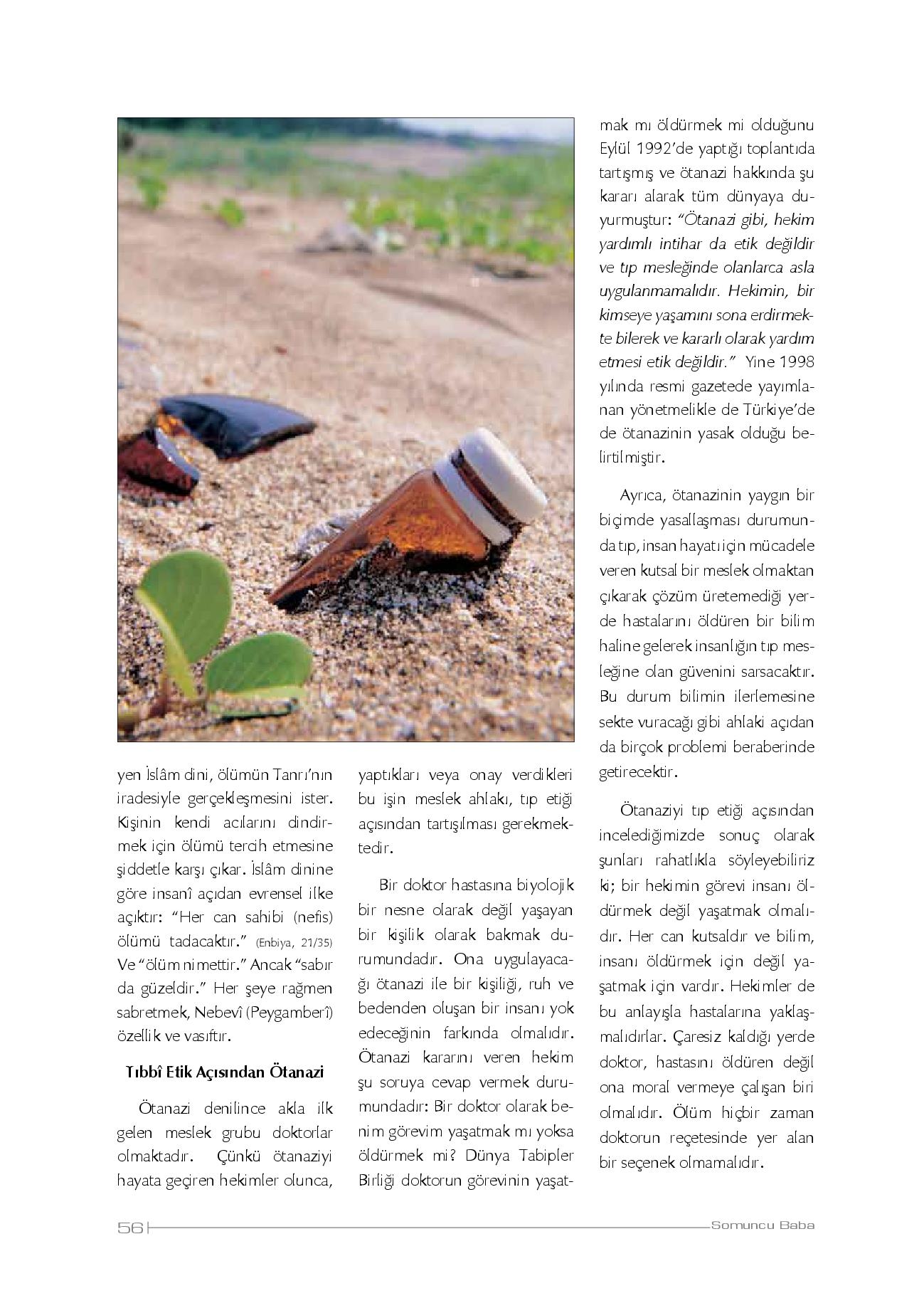 yen İslâm dini, ölümün Tanrı'nın iradesiyle gerçekleşmesini ister. Kişinin kendi acılarını dindirmek için ölümü tercih etmesine şiddetle karşı çıkar. İslâm dinine göre insanî açıdan evrensel ilke açıktır: "Her can sahibi (nefis) ölümü tadacaktır." (Enbiya, 21/35) Ve "ölüm nimettir." Ancak "sabır da güzeldir." Her şeye rağmen sabretmek, Nebevî (Peygamberî) özellik ve vasıftır.

Tıbbî Etik Açısından Ötanazi

Ötanazi denilince akla ilk gelen meslek grubu doktorlar olmaktadır. Çünkü ötanaziyi hayata geçiren hekimler olunca, yaptıkları veya onay verdikleri bu işin meslek ahlakı, tıp etiği açısından tartışılması gerekmektedir.

Bir doktor hastasına biyolojik bir nesne olarak değil yaşayan bir kişilik olarak bakmak durumundadır. Ona uygulayacağı ötanazi ile bir kişiliği, ruh ve bedenden oluşan bir insanı yok edeceğinin farkında olmalıdır. Ötanazi kararını veren hekim şu soruya cevap vermek durumundadır: Bir doktor olarak benim görevim yaşatmak mı yoksa öldürmek mi? Dünya Tabipler Birliği doktorun görevinin yaşatmak mı öldürmek mi olduğunu Eylül 1992'de yaptığı toplantıda tartışmış ve ötanazi hakkında şu kararı alarak tüm dünyaya duyurmuştur: "Ötanazi gibi, hekim yardımlı intihar da etik değildir ve tıp mesleğinde olanlarca asla uygulanmamalıdır. Hekimin, bir kimseye yaşamını sona erdirmekte bilerek ve kararlı olarak yardım etmesi etik değildir." Yine 1998 yılında resmi gazetede yayımlanan yönetmelikle de Türkiye'de de ötanazinin yasak olduğu belirtilmiştir.

Ayrıca, ötanazinin yaygın bir biçimde yasallaşması durumunda tıp, insan hayatı için mücadele veren kutsal bir meslek olmaktan çıkarak çözüm üretemediği yerde hastalarını öldüren bir bilim haline gelerek insanlığın tıp mesleğine olan güvenini sarsacaktır. Bu durum bilimin ilerlemesine sekte vuracağı gibi ahlaki açıdan da birçok problemi beraberinde getirecektir.

Ötanaziyi tıp etiği açısından incelediğimizde sonuç olarak şunları rahatlıkla söyleyebiliriz ki; bir hekimin görevi insanı öldürmek değil yaşatmak olmalıdır. Her can kutsaldır ve bilim, insanı öldürmek için değil yaşatmak için vardır. Hekimler de bu anlayışla hastalarına yaklaşmalıdırlar. Çaresiz kaldığı yerde doktor, hastasını öldüren değil ona moral vermeye çalışan biri olmalıdır. Ölüm hiçbir zaman doktorun reçetesinde yer alan bir seçenek olmamalıdır.

56 Somuncu Baba